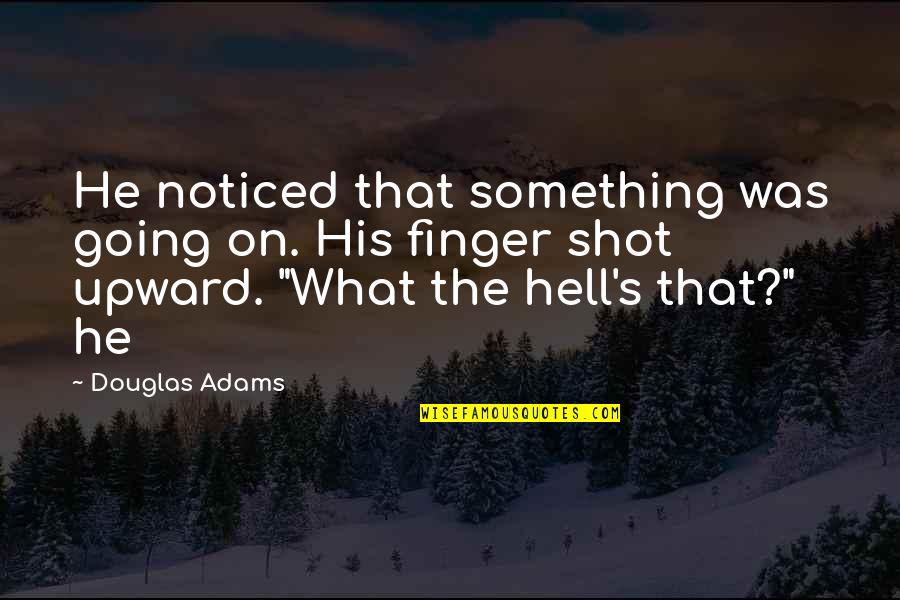 He noticed that something was going on. His finger shot upward. "What the hell's that?" he

~ Douglas Adams

WISEFAMOUSQUOTES.COM